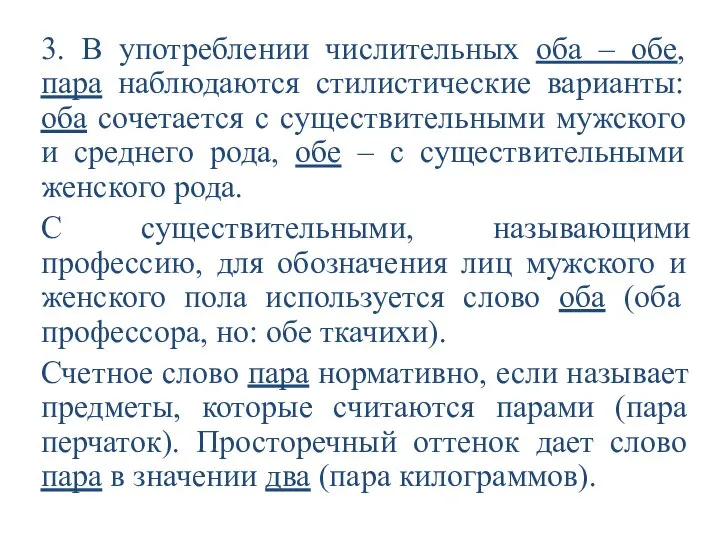 3. В употреблении числительных оба – обе, пара наблюдаются стилистические варианты: оба сочетается с существительными мужского и среднего рода, обе – с существительными женского рода.

С существительными, называющими профессию, для обозначения лиц мужского и женского пола используется слово оба (оба профессора, но: обе ткачихи).

Счетное слово пара нормативно, если называет предметы, которые считаются парами (пара перчаток). Просторечный оттенок дает слово пара в значении два (пара килограммов).